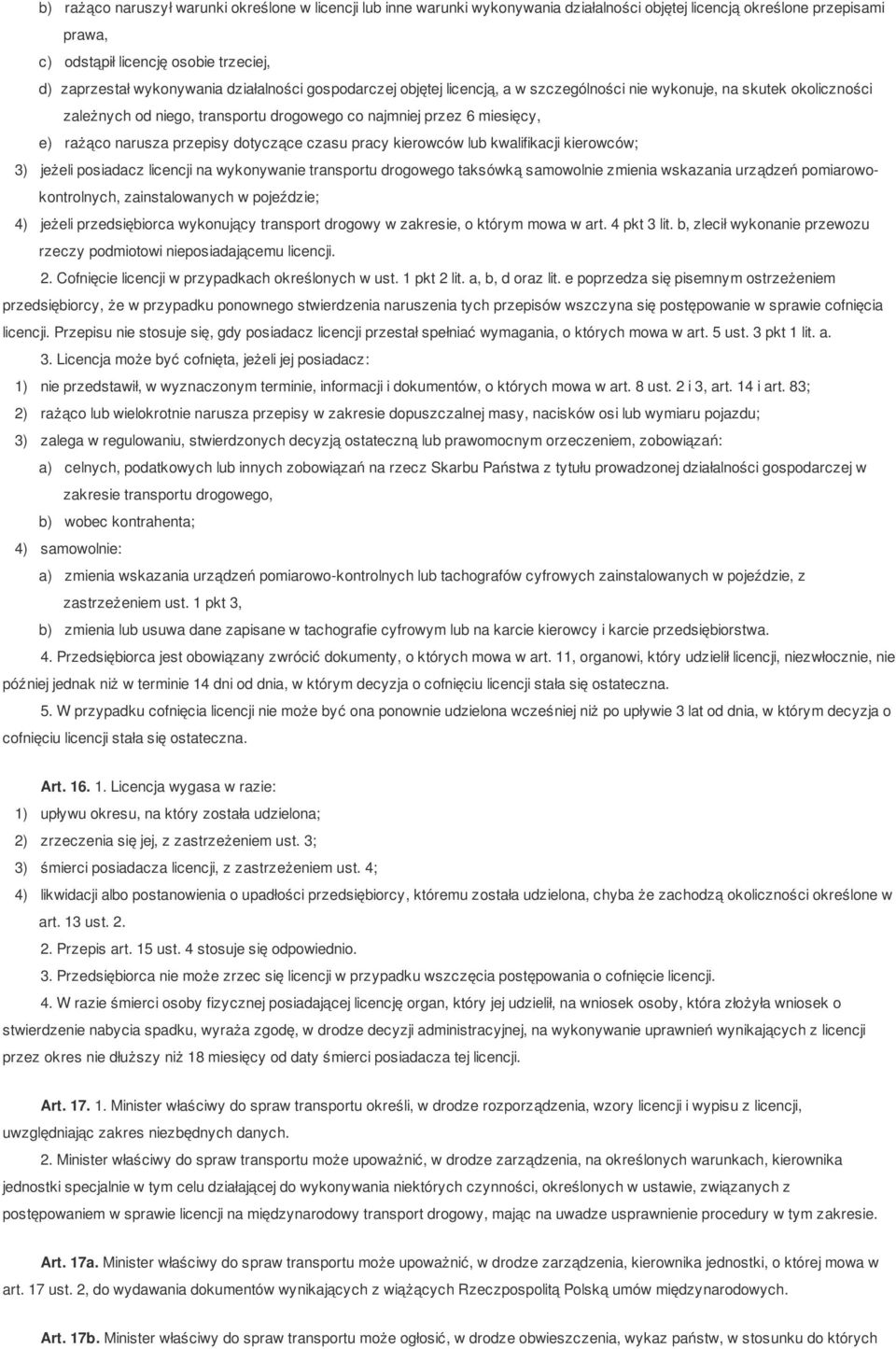 b) rażąco naruszył warunki określone w licencji lub inne warunki wykonywania działalności objętej licencją określone przepisami prawa,

c) odstąpił licencję osobie trzeciej,

d) zaprzestał wykonywania działalności gospodarczej objętej licencją, a w szczególności nie wykonuje, na skutek okoliczności zależnych od niego, transportu drogowego co najmniej przez 6 miesięcy,

e) rażąco narusza przepisy dotyczące czasu pracy kierowców lub kwalifikacji kierowców;

3) jeżeli posiadacz licencji na wykonywanie transportu drogowego taksówką samowolnie zmienia wskazania urządzeń pomiarowo-kontrolnych, zainstalowanych w pojeździe;

4) jeżeli przedsiębiorca wykonujący transport drogowy w zakresie, o którym mowa w art. 4 pkt 3 lit. b, zlecił wykonanie przewozu rzeczy podmiotowi nieposiadającemu licencji.

2. Cofnięcie licencji w przypadkach określonych w ust. 1 pkt 2 lit. a, b, d oraz lit. e poprzedza się pisemnym ostrzeżeniem przedsiębiorcy, że w przypadku ponownego stwierdzenia naruszenia tych przepisów wszczyna się postępowanie w sprawie cofnięcia licencji. Przepisu nie stosuje się, gdy posiadacz licencji przestał spełniać wymagania, o których mowa w art. 5 ust. 3 pkt 1 lit. a.

3. Licencja może być cofnięta, jeżeli jej posiadacz:

1) nie przedstawił, w wyznaczonym terminie, informacji i dokumentów, o których mowa w art. 8 ust. 2 i 3, art. 14 i art. 83;

2) rażąco lub wielokrotnie narusza przepisy w zakresie dopuszczalnej masy, nacisków osi lub wymiaru pojazdu;

3) zalega w regulowaniu, stwierdzonych decyzją ostateczną lub prawomocnym orzeczeniem, zobowiązań:

a) celnych, podatkowych lub innych zobowiązań na rzecz Skarbu Państwa z tytułu prowadzonej działalności gospodarczej w zakresie transportu drogowego,

b) wobec kontrahenta;

4) samowolnie:

a) zmienia wskazania urządzeń pomiarowo-kontrolnych lub tachografów cyfrowych zainstalowanych w pojeździe, z zastrzeżeniem ust. 1 pkt 3,

b) zmienia lub usuwa dane zapisane w tachografie cyfrowym lub na karcie kierowcy i karcie przedsiębiorstwa.

4. Przedsiębiorca jest obowiązany zwrócić dokumenty, o których mowa w art. 11, organowi, który udzielił licencji, niezwłocznie, nie później jednak niż w terminie 14 dni od dnia, w którym decyzja o cofnięciu licencji stała się ostateczna.

5. W przypadku cofnięcia licencji nie może być ona ponownie udzielona wcześniej niż po upływie 3 lat od dnia, w którym decyzja o cofnięciu licencji stała się ostateczna.

Art. 16. 1. Licencja wygasa w razie:

1) upływu okresu, na który została udzielona;

2) zrzeczenia się jej, z zastrzeżeniem ust. 3;

3) śmierci posiadacza licencji, z zastrzeżeniem ust. 4;

4) likwidacji albo postanowienia o upadłości przedsiębiorcy, któremu została udzielona, chyba że zachodzą okoliczności określone w art. 13 ust. 2.

2. Przepis art. 15 ust. 4 stosuje się odpowiednio.

3. Przedsiębiorca nie może zrzec się licencji w przypadku wszczęcia postępowania o cofnięcie licencji.

4. W razie śmierci osoby fizycznej posiadającej licencję organ, który jej udzielił, na wniosek osoby, która złożyła wniosek o stwierdzenie nabycia spadku, wyraża zgodę, w drodze decyzji administracyjnej, na wykonywanie uprawnień wynikających z licencji przez okres nie dłuższy niż 18 miesięcy od daty śmierci posiadacza tej licencji.

Art. 17. 1. Minister właściwy do spraw transportu określi, w drodze rozporządzenia, wzory licencji i wypisu z licencji, uwzględniając zakres niezbędnych danych.

2. Minister właściwy do spraw transportu może upoważnić, w drodze zarządzenia, na określonych warunkach, kierownika jednostki specjalnie w tym celu działającej do wykonywania niektórych czynności, określonych w ustawie, związanych z postępowaniem w sprawie licencji na międzynarodowy transport drogowy, mając na uwadze usprawnienie procedury w tym zakresie.

Art. 17a. Minister właściwy do spraw transportu może upoważnić, w drodze zarządzenia, kierownika jednostki, o której mowa w art. 17 ust. 2, do wydawania dokumentów wynikających z wiążących Rzeczpospolitą Polską umów międzynarodowych.

Art. 17b. Minister właściwy do spraw transportu może ogłosić, w drodze obwieszczenia, wykaz państw, w stosunku do których